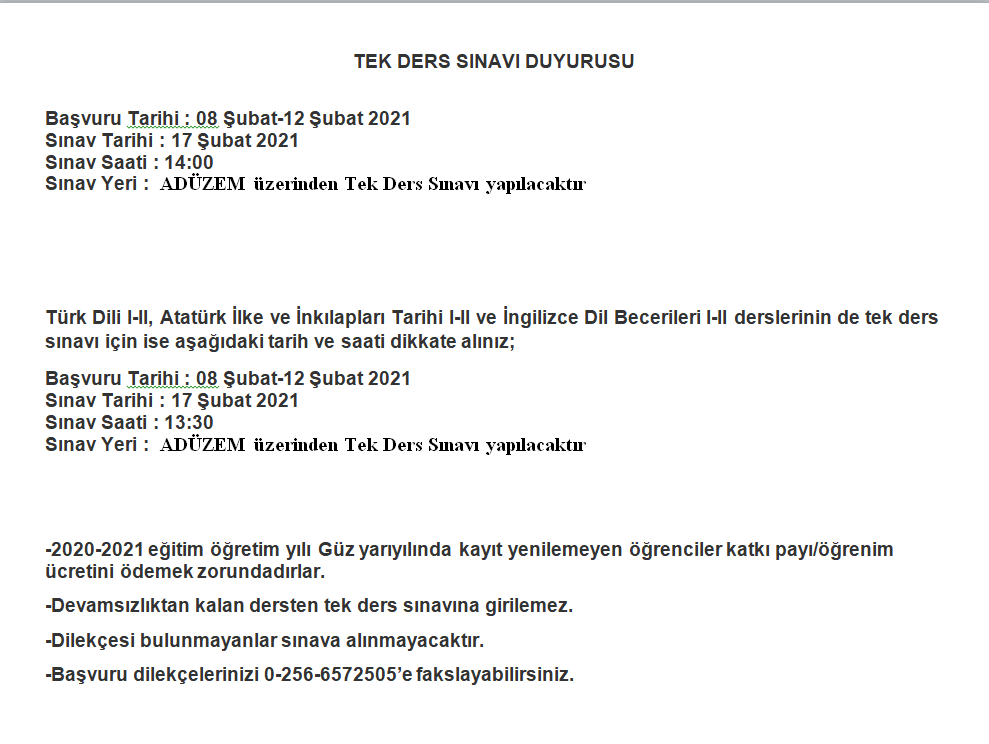 TEK DERS SINAVI DUYURUSU

Başvuru Tarihi : 08 Şubat-12 Şubat 2021
Sınav Tarihi : 17 Şubat 2021
Sınav Saati : 14:00
Sınav Yeri : ADÜZEM üzerinden Tek Ders Sınavı yapılacaktır

Türk Dili I-II, Atatürk İlke ve İnkılapları Tarihi I-II ve İngilizce Dil Becerileri I-II derslerinin de tek ders sınavı için ise aşağıdaki tarih ve saati dikkate alınız;

Başvuru Tarihi : 08 Şubat-12 Şubat 2021
Sınav Tarihi : 17 Şubat 2021
Sınav Saati : 13:30
Sınav Yeri : ADÜZEM üzerinden Tek Ders Sınavı yapılacaktır

-2020-2021 eğitim öğretim yılı Güz yarıyılında kayıt yenilemeyen öğrenciler katkı payı/öğrenim ücretini ödemek zorundadırlar.

-Devamsızlıktan kalan dersten tek ders sınavına girilemez.

-Dilekçesi bulunmayanlar sınava alınmayacaktır.

-Başvuru dilekçelerinizi 0-256-6572505'e fakslayabilirsiniz.